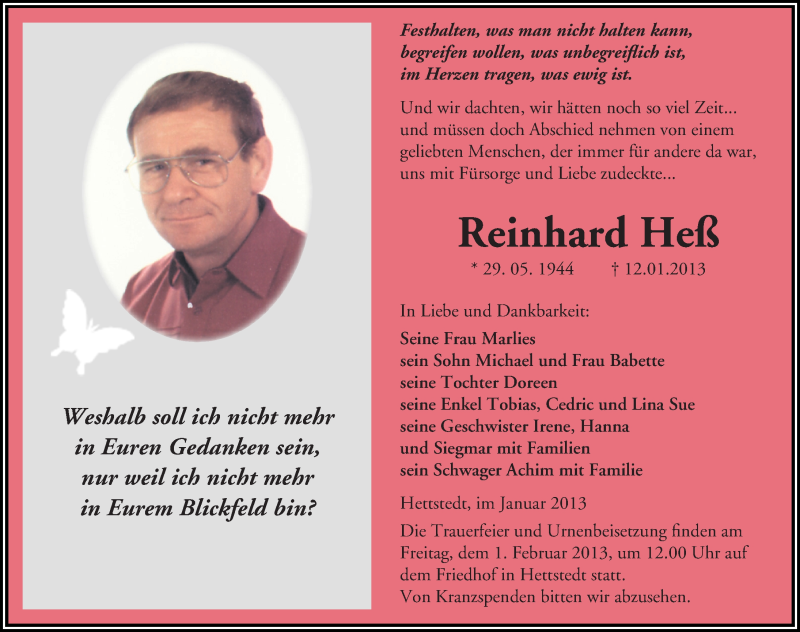 Weshalb soll ich nicht mehr in Euren Gedanken sein, nur weil ich nicht mehr in Eurem Blickfeld bin?

Festhalten, was man nicht halten kann, begreifen wollen, was unbegreiflich ist, im Herzen tragen, was ewig ist.

Und wir dachten, wir hätten noch so viel Zeit... und müssen doch Abschied nehmen von einem geliebten Menschen, der immer für andere da war, uns mit Fürsorge und Liebe zudeckte...

Reinhard Heß

* 29. 05. 1944 † 12.01.2013

In Liebe und Dankbarkeit:

Seine Frau Marlies
sein Sohn Michael und Frau Babette
seine Tochter Doreen
seine Enkel Tobias, Cedric und Lina Sue
seine Geschwister Irene, Hanna
und Siegmar mit Familien
sein Schwager Achim mit Familie

Hettstedt, im Januar 2013

Die Trauerfeier und Urnenbeisetzung finden am Freitag, dem 1. Februar 2013, um 12.00 Uhr auf dem Friedhof in Hettstedt statt.
Von Kranzspenden bitten wir abzusehen.